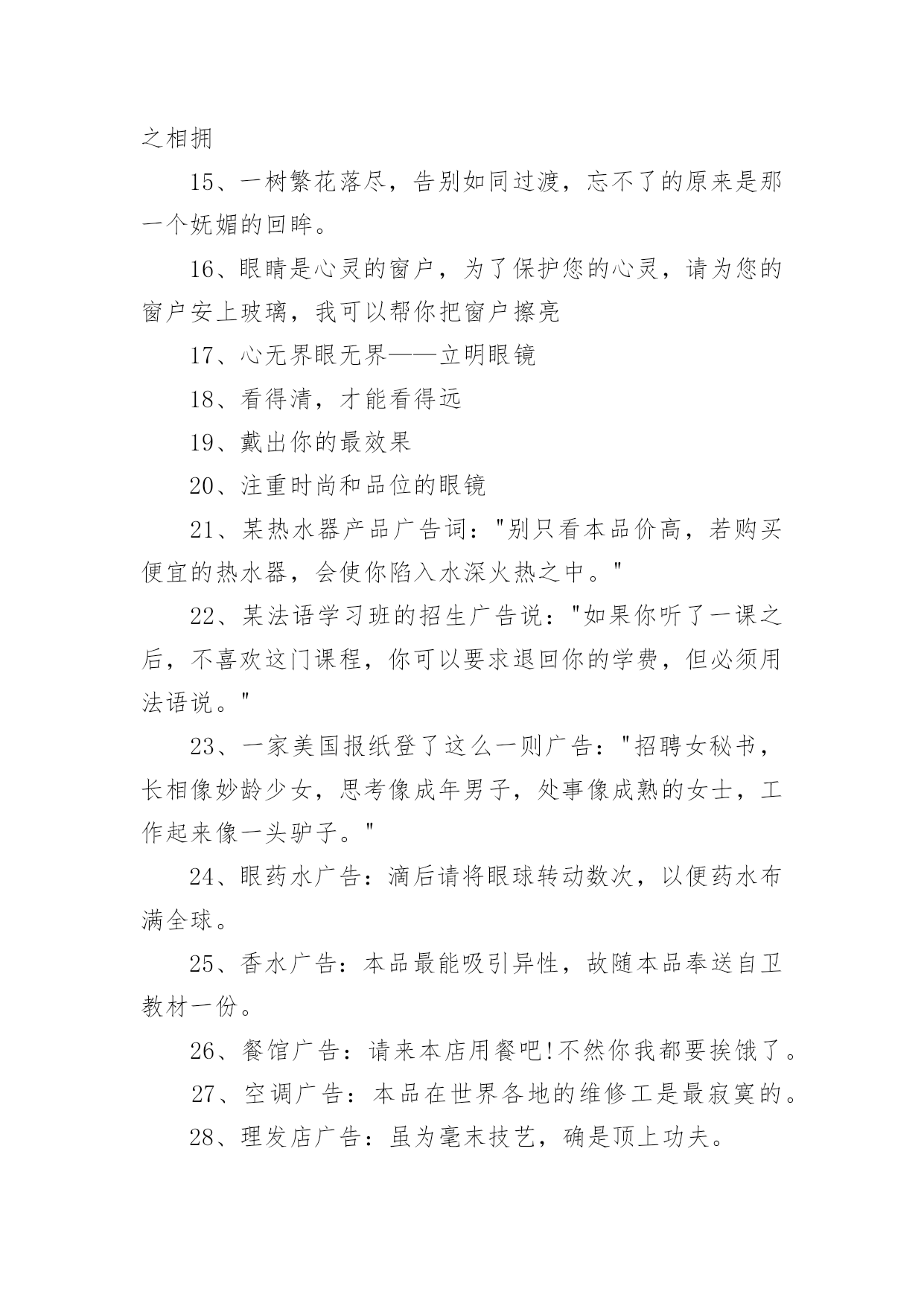 之相拥

15、一树繁花落尽，告别如同过渡，忘不了的原来是那一个妩媚的回眸。

16、眼睛是心灵的窗户，为了保护您的心灵，请为您的窗户安上玻璃，我可以帮你把窗户擦亮

17、心无界眼无界——立明眼镜

18、看得清，才能看得远

19、戴出你的最效果

20、注重时尚和品位的眼镜

21、某热水器产品广告词："别只看本品价高，若购买便宜的热水器，会使你陷入水深火热之中。"

22、某法语学习班的招生广告说："如果你听了一课之后，不喜欢这门课程，你可以要求退回你的学费，但必须用法语说。"

23、一家美国报纸登了这么一则广告："招聘女秘书，长相像妙龄少女，思考像成年男子，处事像成熟的女士，工作起来像一头驴子。"

24、眼药水广告：滴后请将眼球转动数次，以便药水布满全球。

25、香水广告：本品最能吸引异性，故随本品奉送自卫教材一份。

26、餐馆广告：请来本店用餐吧!不然你我都要挨饿了。

27、空调广告：本品在世界各地的维修工是最寂寞的。

28、理发店广告：虽为毫末技艺，确是顶上功夫。